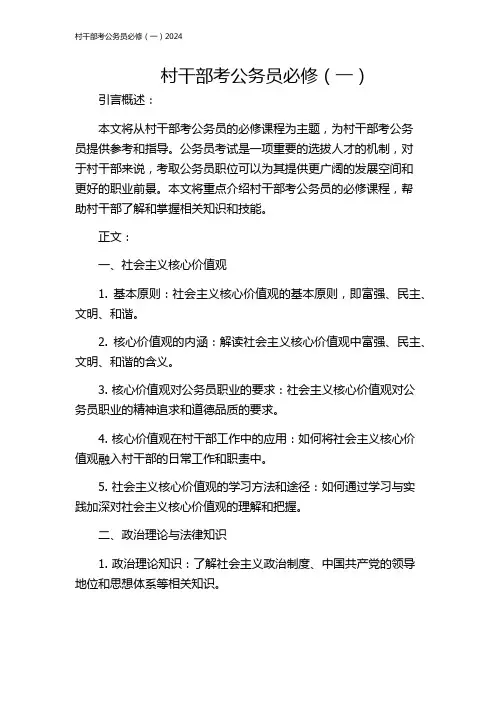 村干部考公务员必修（一）2024

村干部考公务员必修（一）

引言概述：

本文将从村干部考公务员的必修课程为主题，为村干部考公务员提供参考和指导。公务员考试是一项重要的选拔人才的机制，对于村干部来说，考取公务员职位可以为其提供更广阔的发展空间和更好的职业前景。本文将重点介绍村干部考公务员的必修课程，帮助村干部了解和掌握相关知识和技能。

正文：

一、社会主义核心价值观

1. 基本原则：社会主义核心价值观的基本原则，即富强、民主、文明、和谐。

2. 核心价值观的内涵：解读社会主义核心价值观中富强、民主、文明、和谐的含义。

3. 核心价值观对公务员职业的要求：社会主义核心价值观对公务员职业的精神追求和道德品质的要求。

4. 核心价值观在村干部工作中的应用：如何将社会主义核心价值观融入村干部的日常工作和职责中。

5. 社会主义核心价值观的学习方法和途径：如何通过学习与实践加深对社会主义核心价值观的理解和把握。

二、政治理论与法律知识

1. 政治理论知识：了解社会主义政治制度、中国共产党的领导地位和思想体系等相关知识。